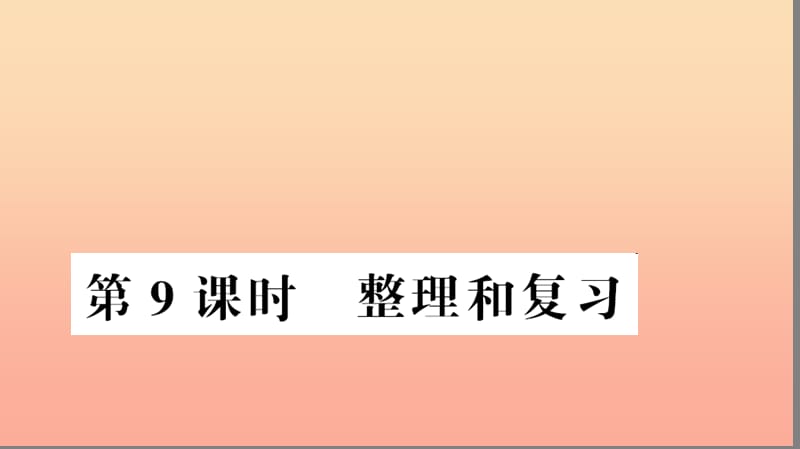 第 9 课时　整理和复习